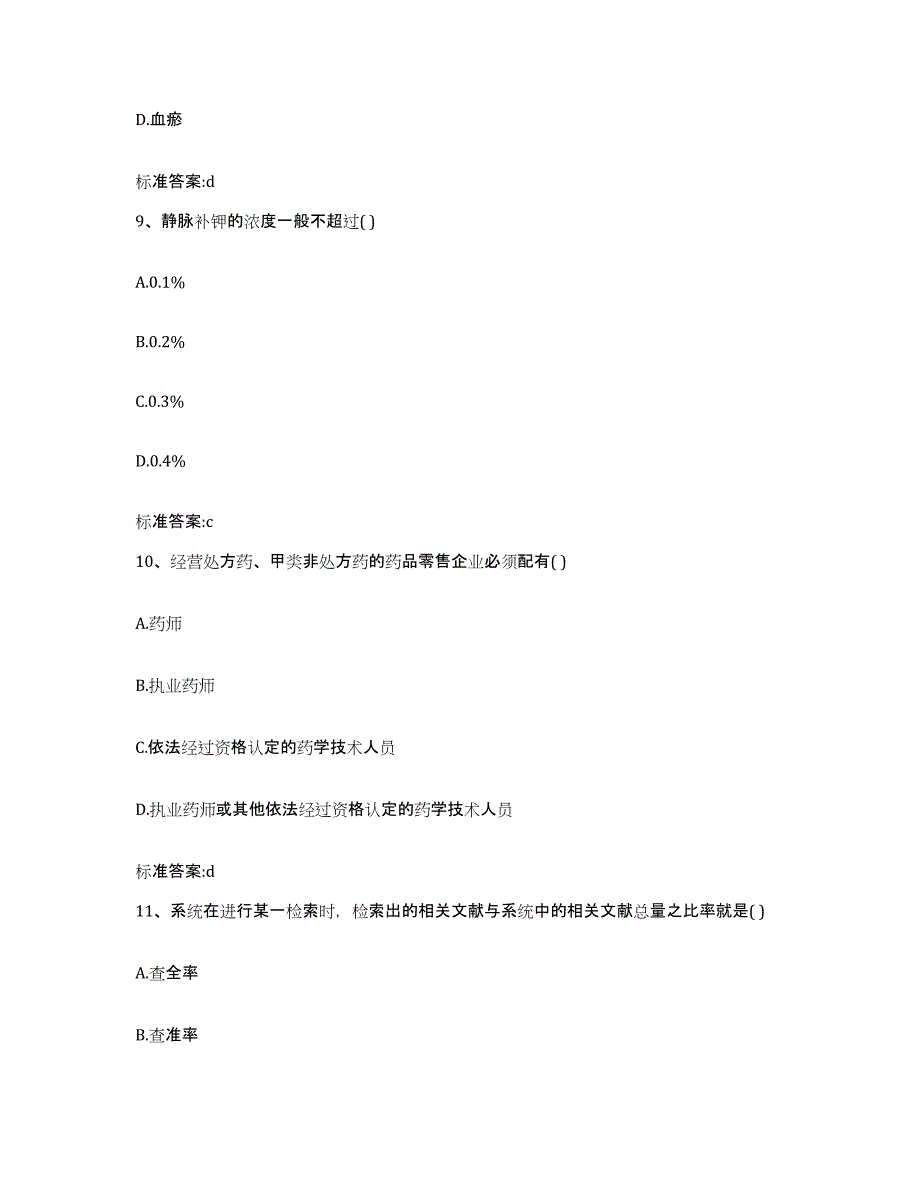 D.血瘀

标准答案:d

9、静脉补钾的浓度一般不超过( )

A.0.1%

B.0.2%

C.0.3%

D.0.4%

标准答案:c

10、经营处方药、甲类非处方药的药品零售企业必须配有( )

A.药师

B.执业药师

C.依法经过资格认定的药学技术人员

D.执业药师或其他依法经过资格认定的药学技术人员

标准答案:d

11、系统在进行某一检索时，检索出的相关文献与系统中的相关文献总量之比率就是( )

A.查全率

B.查准率